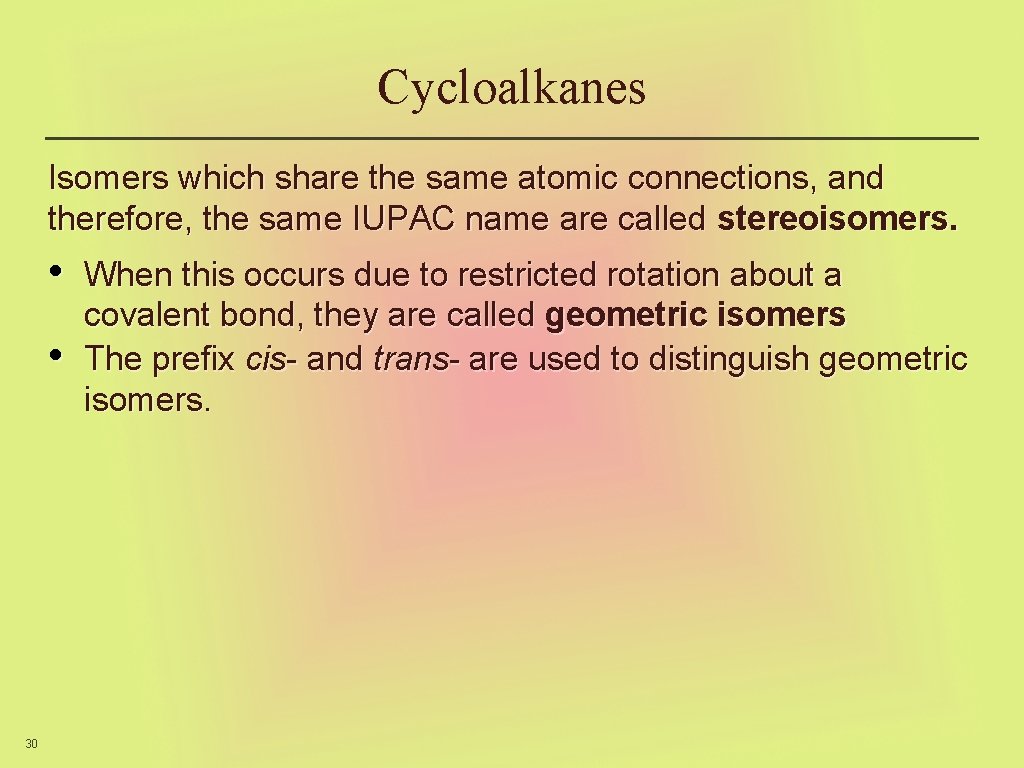 Cycloalkanes

Isomers which share the same atomic connections, and therefore, the same IUPAC name are called stereoisomers.

• When this occurs due to restricted rotation about a covalent bond, they are called geometric isomers
• The prefix cis- and trans- are used to distinguish geometric isomers.

30